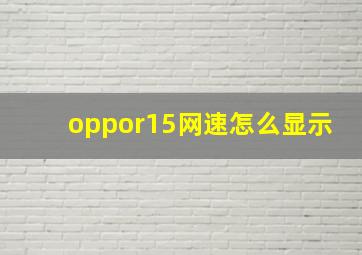 oppor15网速怎么显示